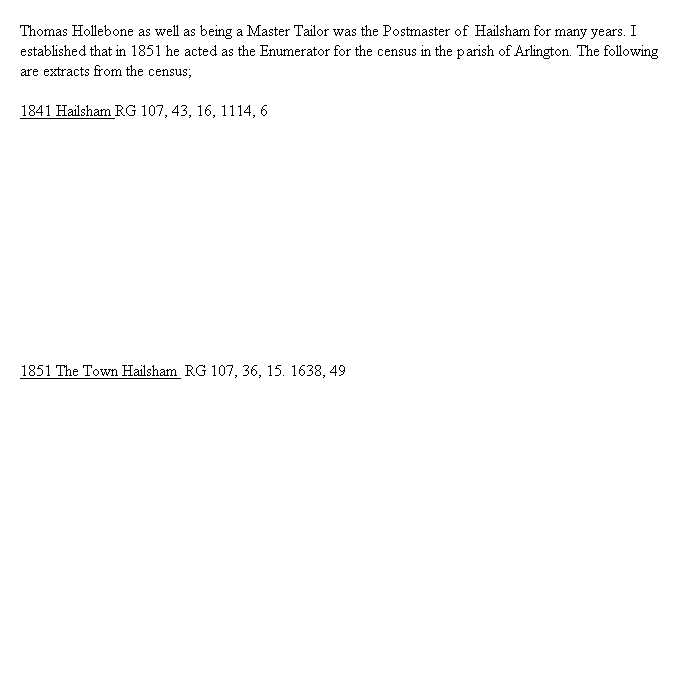 Thomas Hollebone as well as being a Master Tailor was the Postmaster of Hailsham for many years. I established that in 1851 he acted as the Enumerator for the census in the parish of Arlington. The following are extracts from the census;

1841 Hailsham RG 107, 43, 16, 1114, 6

1851 The Town Hailsham RG 107, 36, 15. 1638, 49